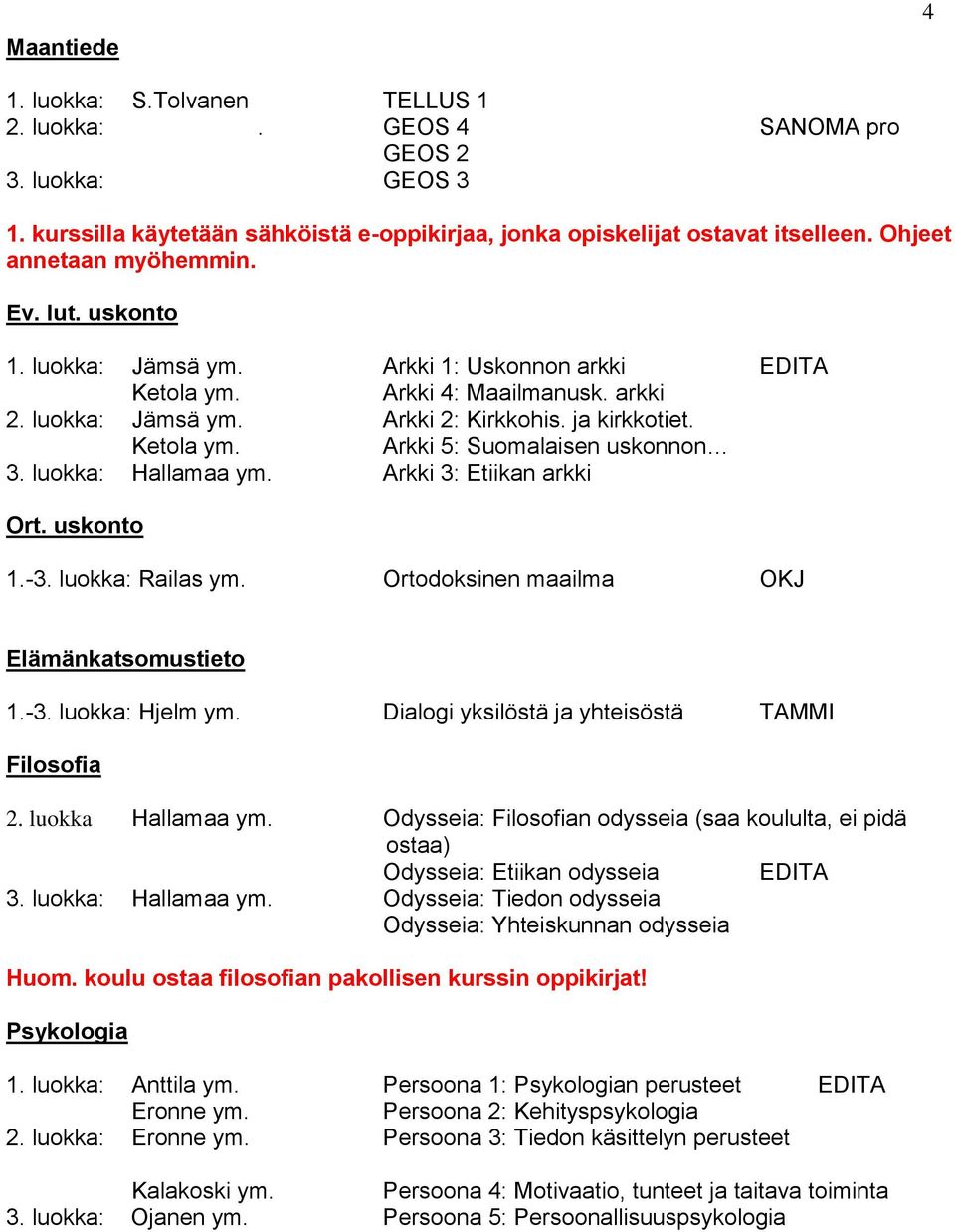 4

Maantiede

1. luokka: S.Tolvanen TELLUS 1
2. luokka: . GEOS 4 SANOMA pro
GEOS 2
3. luokka: GEOS 3

1. kurssilla käytetään sähköistä e-oppikirjaa, jonka opiskelijat ostavat itselleen. Ohjeet annetaan myöhemmin.

Ev. lut. uskonto

1. luokka: Jämsä ym. Arkki 1: Uskonnon arkki EDITA
Ketola ym. Arkki 4: Maailmanusk. arkki
2. luokka: Jämsä ym. Arkki 2: Kirkkohis. ja kirkkotiet.
Ketola ym. Arkki 5: Suomalaisen uskonnon…
3. luokka: Hallamaa ym. Arkki 3: Etiikan arkki

Ort. uskonto

1.-3. luokka: Railas ym. Ortodoksinen maailma OKJ

Elämänkatsomustieto

1.-3. luokka: Hjelm ym. Dialogi yksilöstä ja yhteisöstä TAMMI

Filosofia

2. luokka Hallamaa ym. Odysseia: Filosofian odysseia (saa koululta, ei pidä ostaa)
Odysseia: Etiikan odysseia EDITA
3. luokka: Hallamaa ym. Odysseia: Tiedon odysseia
Odysseia: Yhteiskunnan odysseia

Huom. koulu ostaa filosofian pakollisen kurssin oppikirjat!

Psykologia

1. luokka: Anttila ym. Persoona 1: Psykologian perusteet EDITA
Eronne ym. Persoona 2: Kehityspsykologia
2. luokka: Eronne ym. Persoona 3: Tiedon käsittelyn perusteet

Kalakoski ym. Persoona 4: Motivaatio, tunteet ja taitava toiminta
3. luokka: Ojanen ym. Persoona 5: Persoonallisuuspsykologia